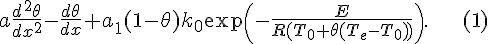 $a\frac{d^2\theta}{dx^2}-\frac{d\theta}{dx}+a_1(1-\theta)k_0\exp\left(-\frac{E}{R(T_0+\theta(T_e-T_0))}\right).$ (1)